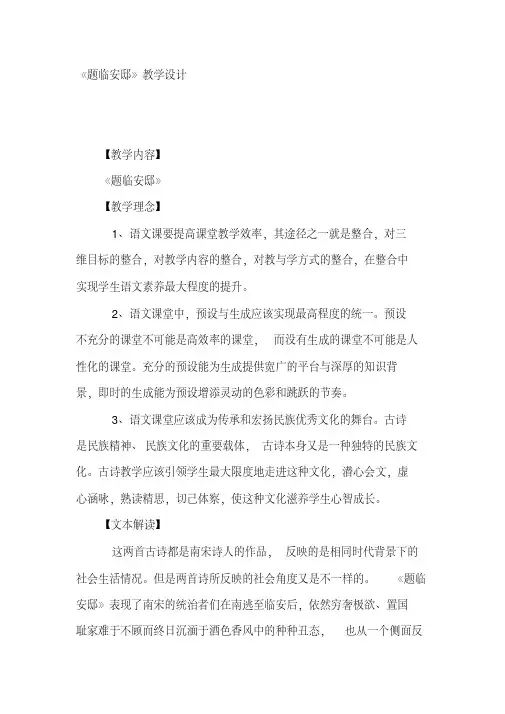 《题临安邸》教学设计

【教学内容】

《题临安邸》

【教学理念】

1、语文课要提高课堂教学效率，其途径之一就是整合，对三维目标的整合，对教学内容的整合，对教与学方式的整合，在整合中实现学生语文素养最大程度的提升。

2、语文课堂中，预设与生成应该实现最高程度的统一。预设不充分的课堂不可能是高效率的课堂，而没有生成的课堂不可能是人性化的课堂。充分的预设能为生成提供宽广的平台与深厚的知识背景，即时的生成能为预设增添灵动的色彩和跳跃的节奏。

3、语文课堂应该成为传承和宏扬民族优秀文化的舞台。古诗是民族精神、民族文化的重要载体，古诗本身又是一种独特的民族文化。古诗教学应该引领学生最大限度地走进这种文化，潜心会文，虚心涵咏，熟读精思，切己体察，使这种文化滋养学生心智成长。

【文本解读】

这两首古诗都是南宋诗人的作品，反映的是相同时代背景下的社会生活情况。但是两首诗所反映的社会角度又是不一样的。《题临安邸》表现了南宋的统治者们在南逃至临安后，依然穷奢极欲、置国耻家难于不顾而终日沉湎于酒色香风中的种种丑态，也从一个侧面反